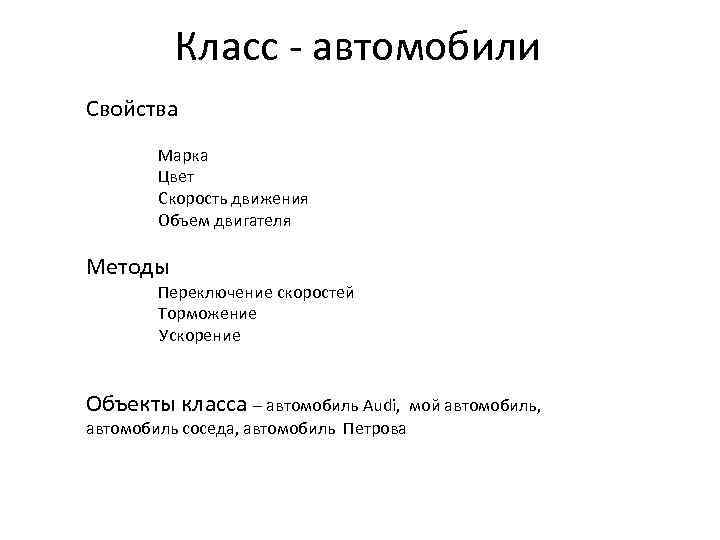 Класс - автомобили

Свойства

Марка
Цвет
Скорость движения
Объем двигателя

Методы

Переключение скоростей
Торможение
Ускорение

Объекты класса – автомобиль Audi, мой автомобиль, автомобиль соседа, автомобиль Петрова